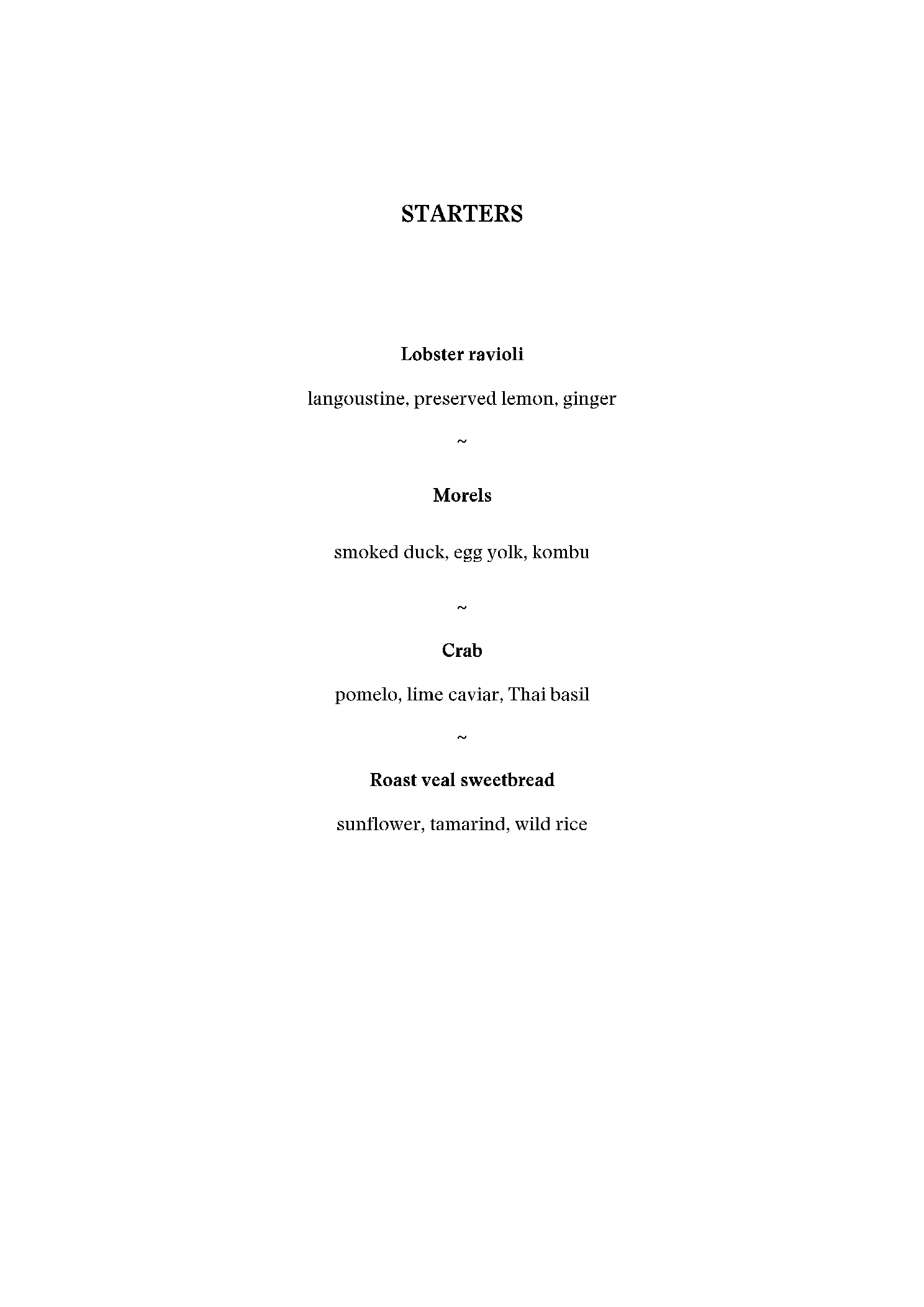 STARTERS

Lobster ravioli

langoustine, preserved lemon, ginger

~

Morels

smoked duck, egg yolk, kombu

~

Crab

pomelo, lime caviar, Thai basil

~

Roast veal sweetbread

sunflower, tamarind, wild rice